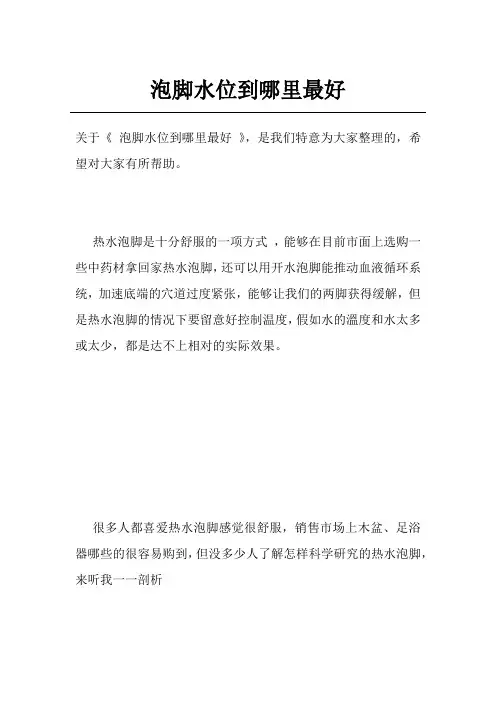 泡脚水位到哪里最好

关于《 泡脚水位到哪里最好 》，是我们特意为大家整理的，希望对大家有所帮助。

热水泡脚是十分舒服的一项方式 ，能够在目前市面上选购一些中药材拿回家热水泡脚，还可以用开水泡脚能推动血液循环系统，加速底端的穴道过度紧张，能够让我们的两脚获得缓解，但是热水泡脚的情况下要留意好控制温度，假如水的温度和水太多或太少，都是达不上相对的实际效果。

很多人都喜爱热水泡脚感觉很舒服，销售市场上木盆、足浴器哪些的很容易购到，但没多少人了解怎样科学研究的热水泡脚，来听我一一剖析